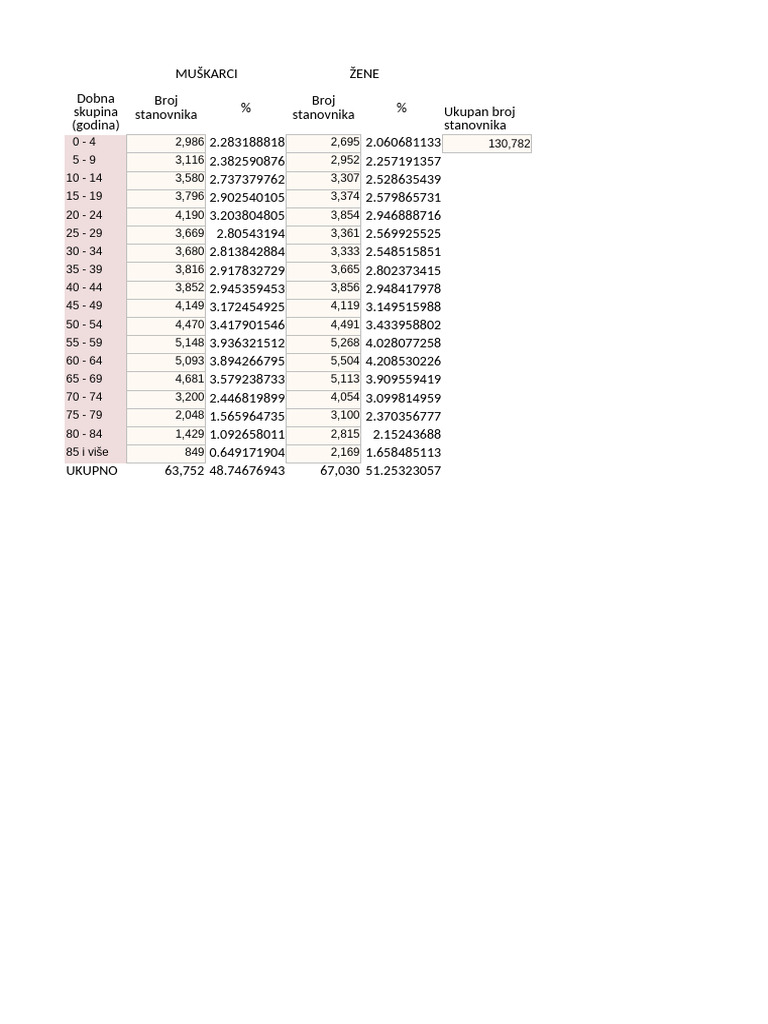 | | MUŠKARCI | | ŽENE | | |
|---|---|---|---|---|---|
| Dobna skupina (godina) | Broj stanovnika | % | Broj stanovnika | % | Ukupan broj stanovnika |
| 0 - 4 | 2,986 | 2.283188818 | 2,695 | 2.060681133 | 130,782 |
| 5 - 9 | 3,116 | 2.382590876 | 2,952 | 2.257191357 | |
| 10 - 14 | 3,580 | 2.737379762 | 3,307 | 2.528635439 | |
| 15 - 19 | 3,796 | 2.902540105 | 3,374 | 2.579865731 | |
| 20 - 24 | 4,190 | 3.203804805 | 3,854 | 2.946888716 | |
| 25 - 29 | 3,669 | 2.80543194 | 3,361 | 2.569925525 | |
| 30 - 34 | 3,680 | 2.813842884 | 3,333 | 2.548515851 | |
| 35 - 39 | 3,816 | 2.917832729 | 3,665 | 2.802373415 | |
| 40 - 44 | 3,852 | 2.945359453 | 3,856 | 2.948417978 | |
| 45 - 49 | 4,149 | 3.172454925 | 4,119 | 3.149515988 | |
| 50 - 54 | 4,470 | 3.417901546 | 4,491 | 3.433958802 | |
| 55 - 59 | 5,148 | 3.936321512 | 5,268 | 4.028077258 | |
| 60 - 64 | 5,093 | 3.894266795 | 5,504 | 4.208530226 | |
| 65 - 69 | 4,681 | 3.579238733 | 5,113 | 3.909559419 | |
| 70 - 74 | 3,200 | 2.446819899 | 4,054 | 3.099814959 | |
| 75 - 79 | 2,048 | 1.565964735 | 3,100 | 2.370356777 | |
| 80 - 84 | 1,429 | 1.092658011 | 2,815 | 2.15243688 | |
| 85 i više | 849 | 0.649171904 | 2,169 | 1.658485113 | |
| UKUPNO | 63,752 | 48.74676943 | 67,030 | 51.25323057 | |